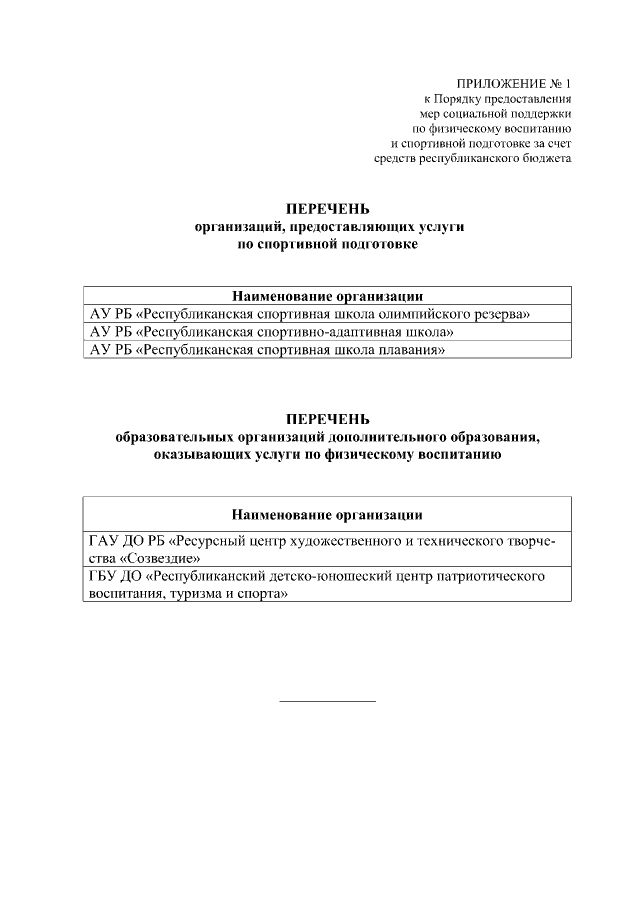 ПРИЛОЖЕНИЕ № 1
к Порядку предоставления
мер социальной поддержки
по физическому воспитанию
и спортивной подготовке за счет
средств республиканского бюджета

ПЕРЕЧЕНЬ
организаций, предоставляющих услуги
по спортивной подготовке

| Наименование организации |
|---|
| АУ РБ «Республиканская спортивная школа олимпийского резерва» |
| АУ РБ «Республиканская спортивно-адаптивная школа» |
| АУ РБ «Республиканская спортивная школа плавания» |

ПЕРЕЧЕНЬ
образовательных организаций дополнительного образования,
оказывающих услуги по физическому воспитанию

| Наименование организации |
|---|
| ГАУ ДО РБ «Ресурсный центр художественного и технического творчества «Созвездие» |
| ГБУ ДО «Республиканский детско-юношеский центр патриотического воспитания, туризма и спорта» |